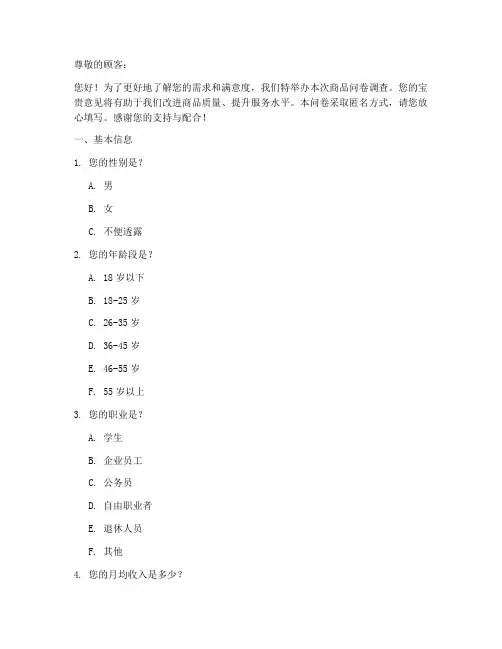 尊敬的顾客：

您好！为了更好地了解您的需求和满意度，我们特举办本次商品问卷调查。您的宝贵意见将有助于我们改进商品质量、提升服务水平。本问卷采取匿名方式，请您放心填写。感谢您的支持与配合！

一、基本信息

1. 您的性别是？

A. 男

B. 女

C. 不便透露

2. 您的年龄段是？

A. 18 岁以下

B. 18-25 岁

C. 26-35 岁

D. 36-45 岁

E. 46-55 岁

F. 55 岁以上

3. 您的职业是？

A. 学生

B. 企业员工

C. 公务员

D. 自由职业者

E. 退休人员

F. 其他

4. 您的月均收入是多少？